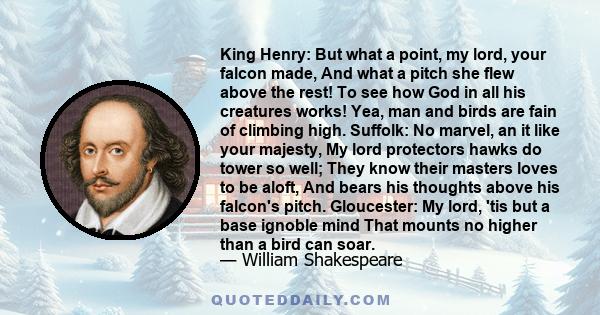 King Henry: But what a point, my lord, your falcon made, And what a pitch she flew above the rest! To see how God in all his creatures works! Yea, man and birds are fain of climbing high. Suffolk: No marvel, an it like your majesty, My lord protectors hawks do tower so well; They know their masters loves to be aloft, And bears his thoughts above his falcon's pitch. Gloucester: My lord, 'tis but a base ignoble mind That mounts no higher than a bird can soar.
— William Shakespeare

QUOTEDDAILY.COM